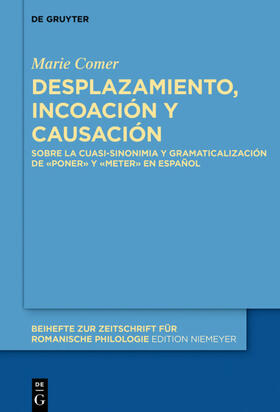 DE GRUYTER

Marie Comer

DESPLAZAMIENTO, INCOACIÓN Y CAUSACIÓN

SOBRE LA CUASI-SINONIMIA Y GRAMATICALIZACIÓN DE «PONER» Y «METER» EN ESPAÑOL

BEIHEFTE ZUR ZEITSCHRIFT FÜR ROMANISCHE PHILOLOGIE EDITION NIEMEYER

DE G